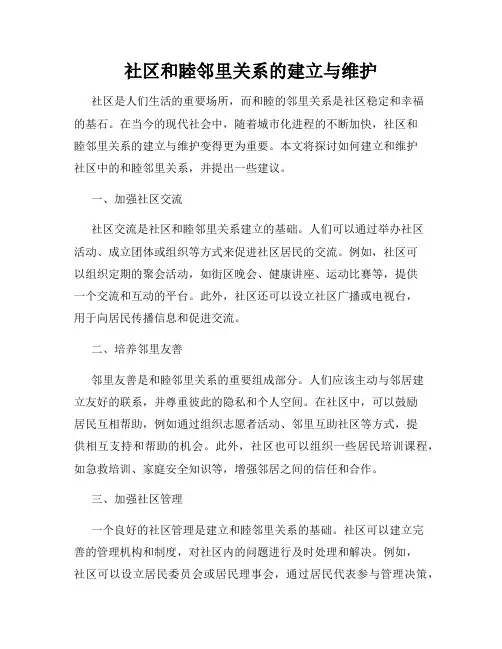 社区和睦邻里关系的建立与维护

社区是人们生活的重要场所，而和睦的邻里关系是社区稳定和幸福的基石。在当今的现代社会中，随着城市化进程的不断加快，社区和睦邻里关系的建立与维护变得更为重要。本文将探讨如何建立和维护社区中的和睦邻里关系，并提出一些建议。

一、加强社区交流

社区交流是社区和睦邻里关系建立的基础。人们可以通过举办社区活动、成立团体或组织等方式来促进社区居民的交流。例如，社区可以组织定期的聚会活动，如街区晚会、健康讲座、运动比赛等，提供一个交流和互动的平台。此外，社区还可以设立社区广播或电视台，用于向居民传播信息和促进交流。

二、培养邻里友善

邻里友善是和睦邻里关系的重要组成部分。人们应该主动与邻居建立友好的联系，并尊重彼此的隐私和个人空间。在社区中，可以鼓励居民互相帮助，例如通过组织志愿者活动、邻里互助社区等方式，提供相互支持和帮助的机会。此外，社区也可以组织一些居民培训课程，如急救培训、家庭安全知识等，增强邻居之间的信任和合作。

三、加强社区管理

一个良好的社区管理是建立和睦邻里关系的基础。社区可以建立完善的管理机构和制度，对社区内的问题进行及时处理和解决。例如，社区可以设立居民委员会或居民理事会，通过居民代表参与管理决策，